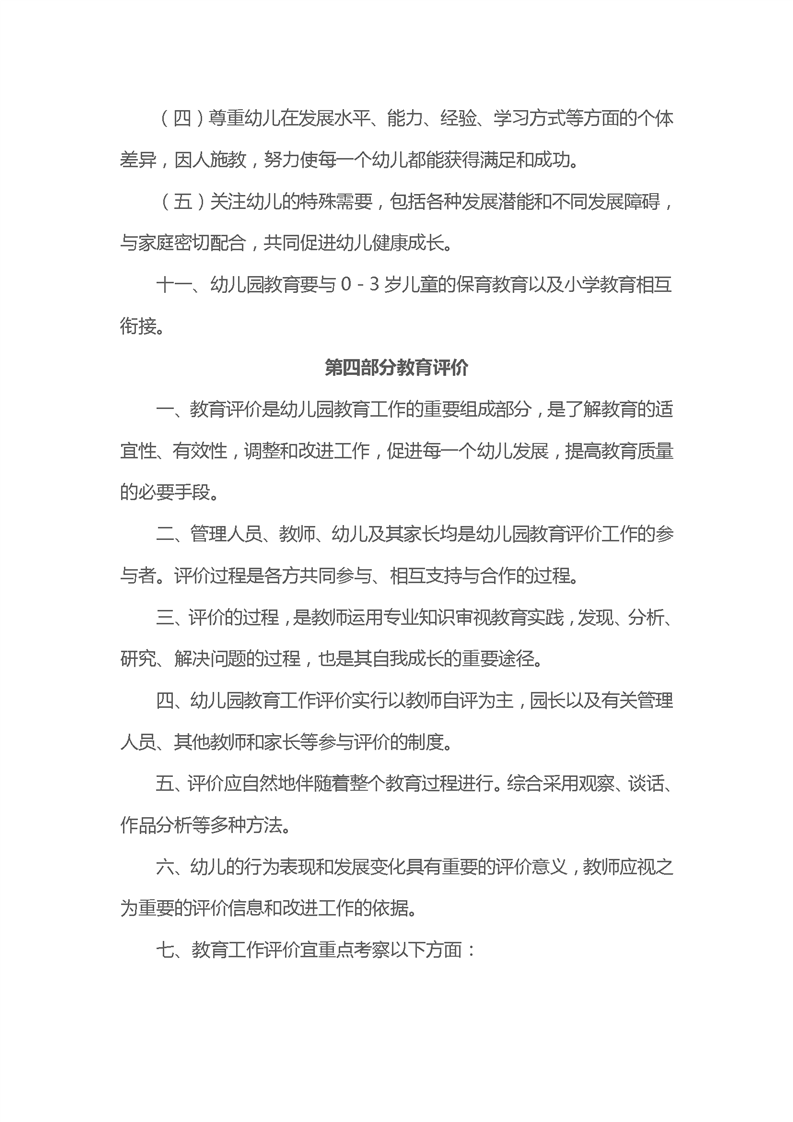 （四）尊重幼儿在发展水平、能力、经验、学习方式等方面的个体差异，因人施教，努力使每一个幼儿都能获得满足和成功。

（五）关注幼儿的特殊需要，包括各种发展潜能和不同发展障碍，与家庭密切配合，共同促进幼儿健康成长。

十一、幼儿园教育要与 0 - 3 岁儿童的保育教育以及小学教育相互衔接。

第四部分教育评价

一、教育评价是幼儿园教育工作的重要组成部分，是了解教育的适宜性、有效性，调整和改进工作，促进每一个幼儿发展，提高教育质量的必要手段。

二、管理人员、教师、幼儿及其家长均是幼儿园教育评价工作的参与者。评价过程是各方共同参与、相互支持与合作的过程。

三、评价的过程，是教师运用专业知识审视教育实践，发现、分析、研究、解决问题的过程，也是其自我成长的重要途径。

四、幼儿园教育工作评价实行以教师自评为主，园长以及有关管理人员、其他教师和家长等参与评价的制度。

五、评价应自然地伴随着整个教育过程进行。综合采用观察、谈话、作品分析等多种方法。

六、幼儿的行为表现和发展变化具有重要的评价意义，教师应视之为重要的评价信息和改进工作的依据。

七、教育工作评价宜重点考察以下方面：